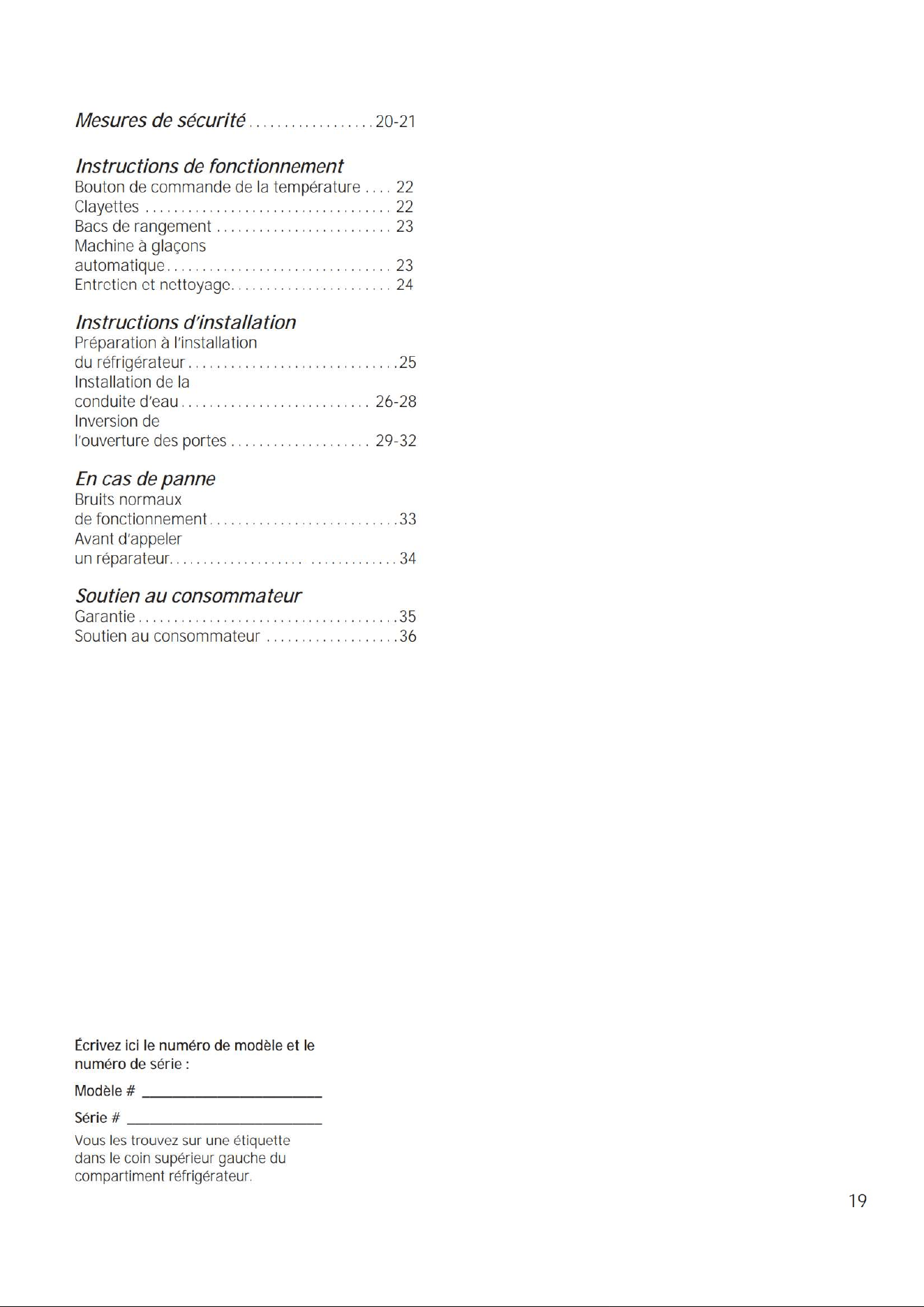 Mesures de sécurité 20-21

Instructions de fonctionnement
Bouton de commande de la température 22
Clayettes 22
Bacs de rangement 23
Machine à glaçons
automatique 23
Entretien et nettoyage 24

Instructions d'installation
Préparation à l'installation
du réfrigérateur 25
Installation de la
conduite d'eau 26-28
Inversion de
l'ouverture des portes 29-32

En cas de panne
Bruits normaux
de fonctionnement 33
Avant d'appeler
un réparateur 34

Soutien au consommateur
Garantie 35
Soutien au consommateur 36

Écrivez ici le numéro de modèle et le numéro de série :

Modèle # ____

Série # ____

Vous les trouvez sur une étiquette dans le coin supérieur gauche du compartiment réfrigérateur.

19